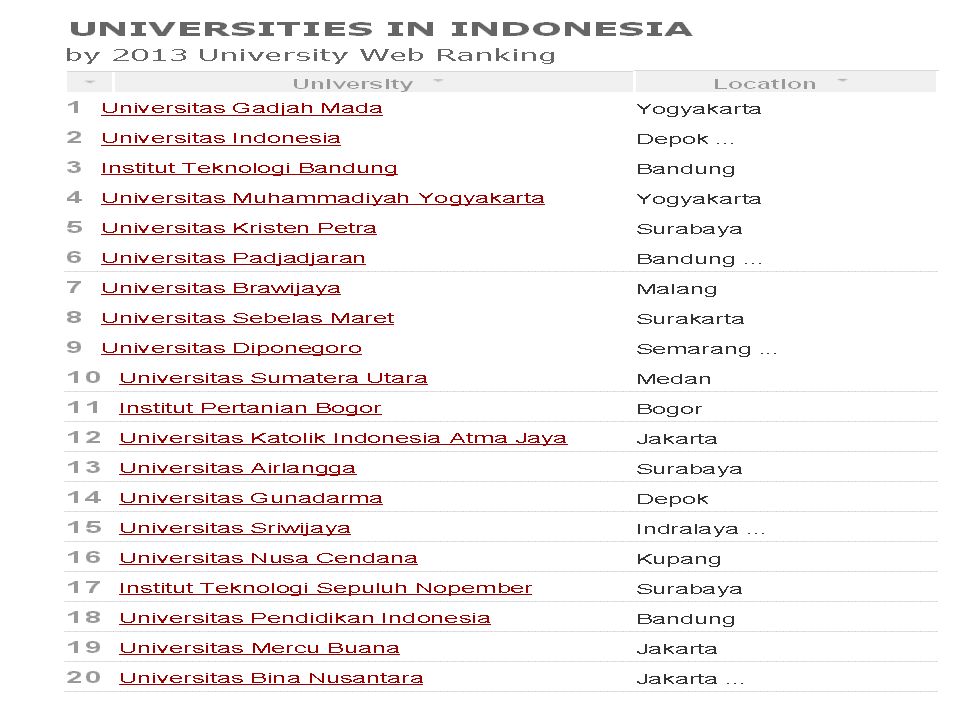 UNIVERSITIES IN INDONESIA
by 2013 University Web Ranking

| | University | Location |
|---|---|---|
| 1 | Universitas Gadjah Mada | Yogyakarta |
| 2 | Universitas Indonesia | Depok ... |
| 3 | Institut Teknologi Bandung | Bandung |
| 4 | Universitas Muhammadiyah Yogyakarta | Yogyakarta |
| 5 | Universitas Kristen Petra | Surabaya |
| 6 | Universitas Padjadjaran | Bandung ... |
| 7 | Universitas Brawijaya | Malang |
| 8 | Universitas Sebelas Maret | Surakarta |
| 9 | Universitas Diponegoro | Semarang ... |
| 10 | Universitas Sumatera Utara | Medan |
| 11 | Institut Pertanian Bogor | Bogor |
| 12 | Universitas Katolik Indonesia Atma Jaya | Jakarta |
| 13 | Universitas Airlangga | Surabaya |
| 14 | Universitas Gunadarma | Depok |
| 15 | Universitas Sriwijaya | Indralaya ... |
| 16 | Universitas Nusa Cendana | Kupang |
| 17 | Institut Teknologi Sepuluh Nopember | Surabaya |
| 18 | Universitas Pendidikan Indonesia | Bandung |
| 19 | Universitas Mercu Buana | Jakarta |
| 20 | Universitas Bina Nusantara | Jakarta ... |